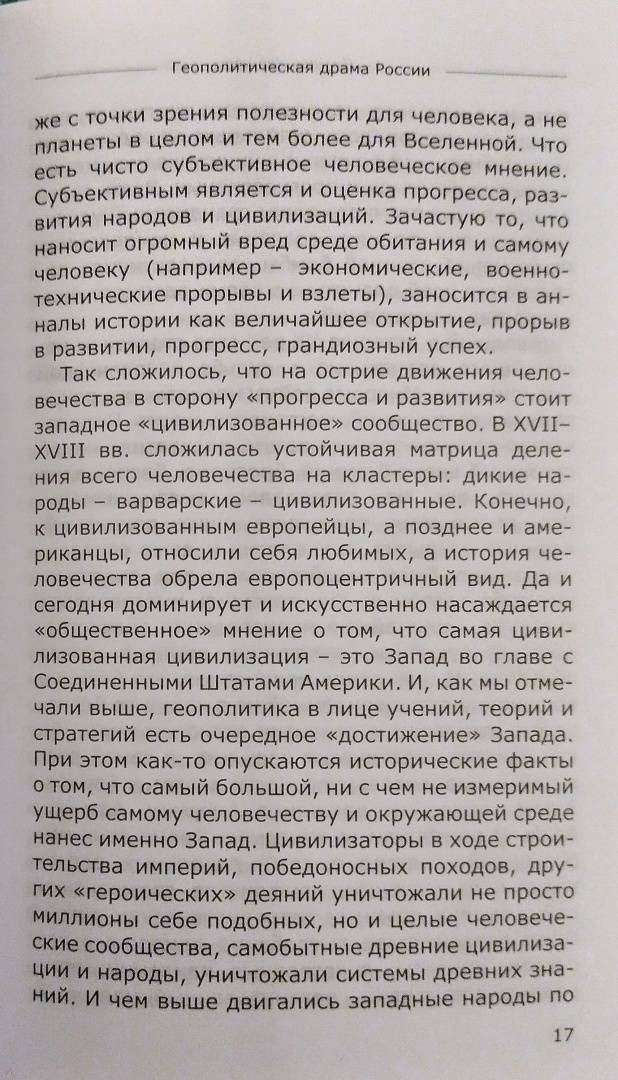 Геополитическая драма России

же с точки зрения полезности для человека, а не планеты в целом и тем более для Вселенной. Что есть чисто субъективное человеческое мнение. Субъективным является и оценка прогресса, развития народов и цивилизаций. Зачастую то, что наносит огромный вред среде обитания и самому человеку (например – экономические, военно-технические прорывы и взлеты), заносится в анналы истории как величайшее открытие, прорыв в развитии, прогресс, грандиозный успех.

Так сложилось, что на острие движения человечества в сторону «прогресса и развития» стоит западное «цивилизованное» сообщество. В XVII–XVIII вв. сложилась устойчивая матрица деления всего человечества на кластеры: дикие народы – варварские – цивилизованные. Конечно, к цивилизованным европейцы, а позднее и американцы, относили себя любимых, а история человечества обрела европоцентричный вид. Да и сегодня доминирует и искусственно насаждается «общественное» мнение о том, что самая цивилизованная цивилизация – это Запад во главе с Соединенными Штатами Америки. И, как мы отмечали выше, геополитика в лице учений, теорий и стратегий есть очередное «достижение» Запада. При этом как-то опускаются исторические факты о том, что самый большой, ни с чем не измеримый ущерб самому человечеству и окружающей среде нанес именно Запад. Цивилизаторы в ходе строительства империй, победоносных походов, других «героических» деяний уничтожали не просто миллионы себе подобных, но и целые человеческие сообщества, самобытные древние цивилизации и народы, уничтожали системы древних знаний. И чем выше двигались западные народы по

17